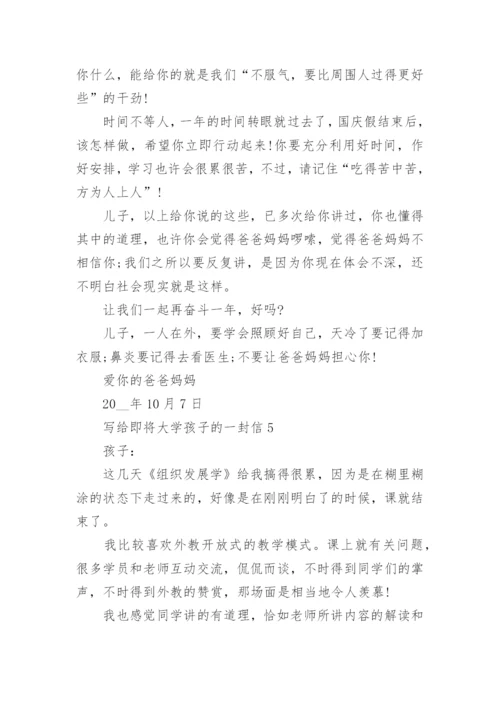 你什么，能给你的就是我们“不服气，要比周围人过得更好些”的干劲！

时间不等人，一年的时间转眼就过去了，国庆假结束后，该怎样做，希望你立即行动起来！你要充分利用好时间，作好安排，学习也许会很累很苦，不过，请记住“吃得苦中苦，方为人上人”！

儿子，以上给你说的这些，已多次给你讲过，你也懂得其中的道理，也许你会觉得爸爸妈妈啰嗦，觉得爸爸妈妈不相信你；我们之所以要反复讲，是因为你现在体会不深，还不明白社会现实就是这样。

让我们一起再奋斗一年，好吗？

儿子，一人在外，要学会照顾好自己，天冷了要记得加衣服；鼻炎要记得去看医生；不要让爸爸妈妈担心你！

爱你的爸爸妈妈

20__年10月7日

写给即将大学孩子的一封信5

孩子：

这几天《组织发展学》给我搞得很累，因为是在糊里糊涂的状态下走过来的，好像是在刚刚明白了的时候，课就结束了。

我比较喜欢外教开放式的教学模式。课上就有关问题，很多学员和老师互动交流，侃侃而谈，不时得到同学们的掌声，不时得到外教的赞赏，那场面是相当地令人羡慕！

我也感觉同学讲的有道理，恰如老师所讲内容的解读和